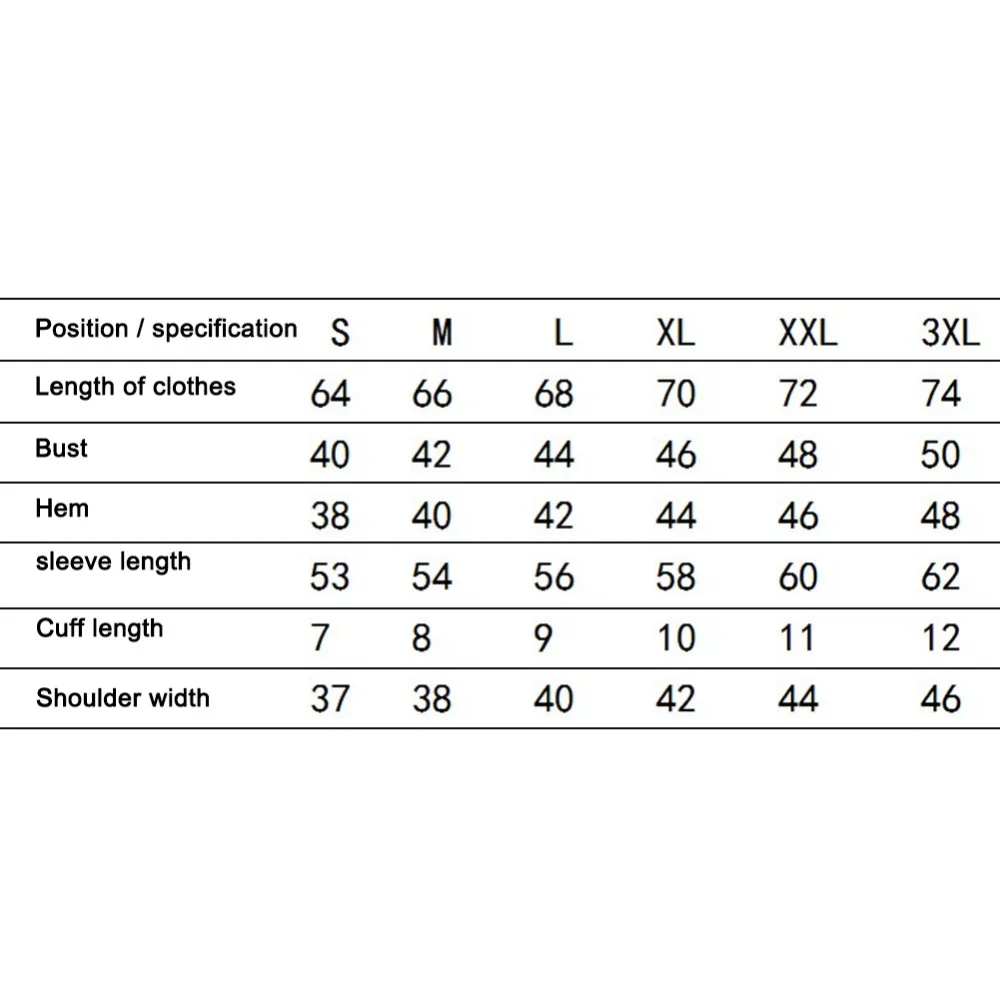 | Position / specification | S | M | L | XL | XXL | 3XL |
|---|---|---|---|---|---|---|
| Length of clothes | 64 | 66 | 68 | 70 | 72 | 74 |
| Bust | 40 | 42 | 44 | 46 | 48 | 50 |
| Hem | 38 | 40 | 42 | 44 | 46 | 48 |
| sleeve length | 53 | 54 | 56 | 58 | 60 | 62 |
| Cuff length | 7 | 8 | 9 | 10 | 11 | 12 |
| Shoulder width | 37 | 38 | 40 | 42 | 44 | 46 |